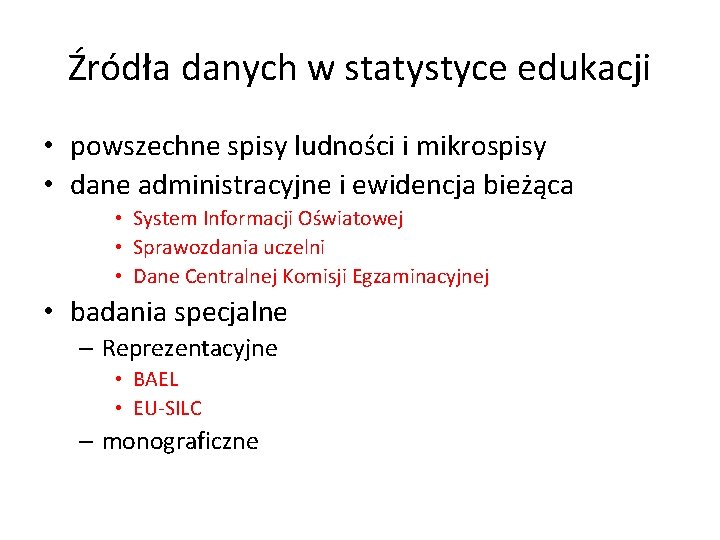 Źródła danych w statystyce edukacji

• powszechne spisy ludności i mikrospisy
• dane administracyjne i ewidencja bieżąca
  • System Informacji Oświatowej
  • Sprawozdania uczelni
  • Dane Centralnej Komisji Egzaminacyjnej
• badania specjalne
  – Reprezentacyjne
    • BAEL
    • EU-SILC
  – monograficzne